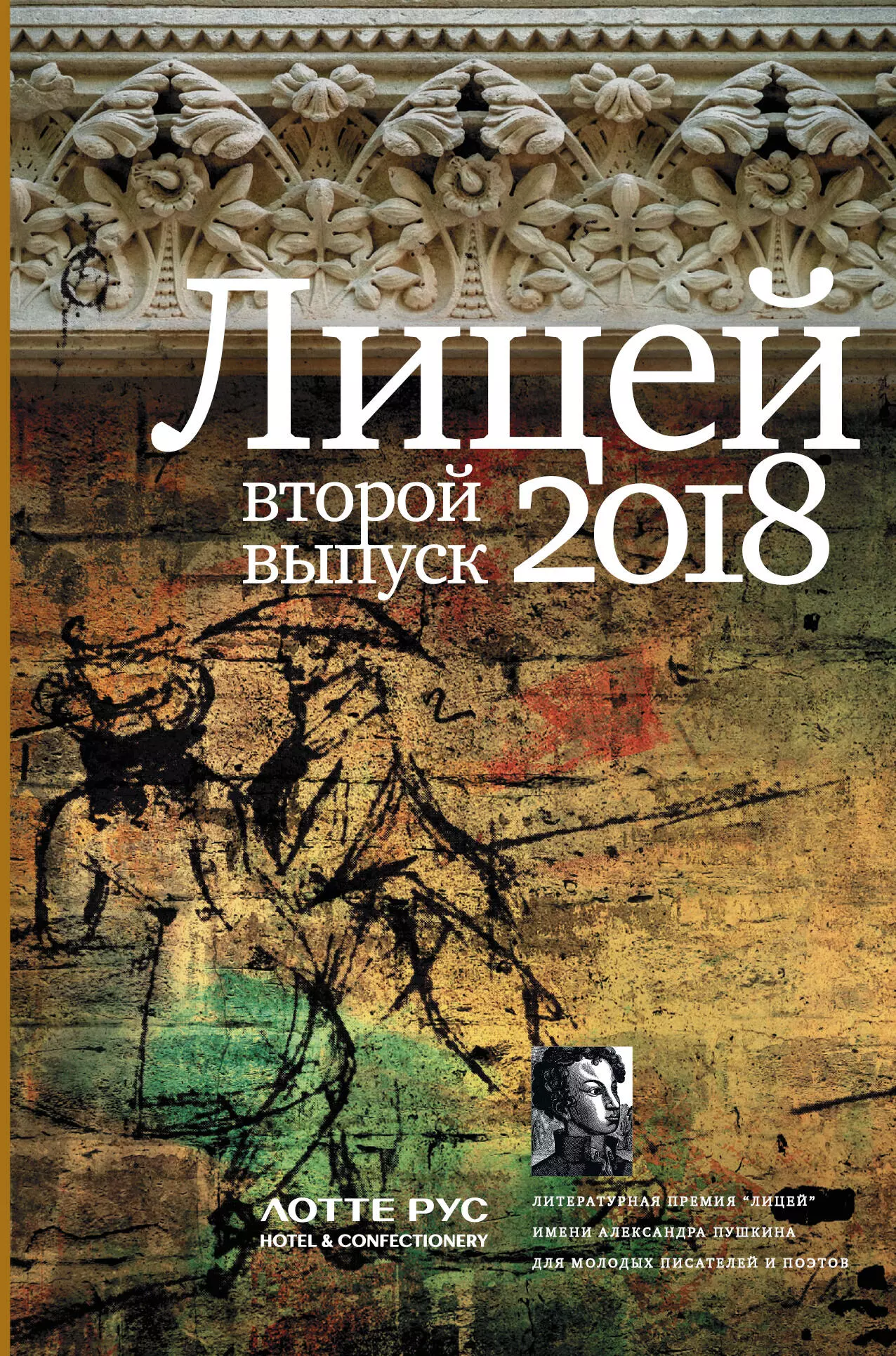 Лицей

второй выпуск 2018

ЛОТТЕ РУС
HOTEL & CONFECTIONERY

ЛИТЕРАТУРНАЯ ПРЕМИЯ "ЛИЦЕЙ"
ИМЕНИ АЛЕКСАНДРА ПУШКИНА
ДЛЯ МОЛОДЫХ ПИСАТЕЛЕЙ И ПОЭТОВ